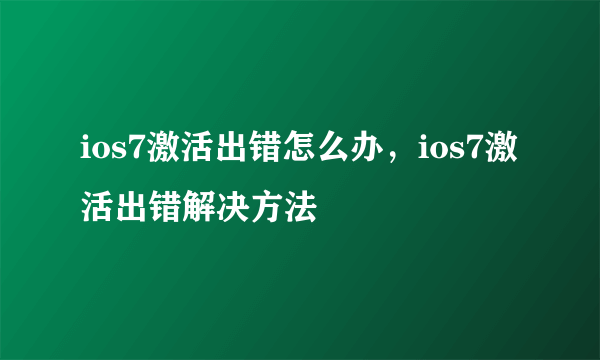 ios7激活出错怎么办，ios7激活出错解决方法